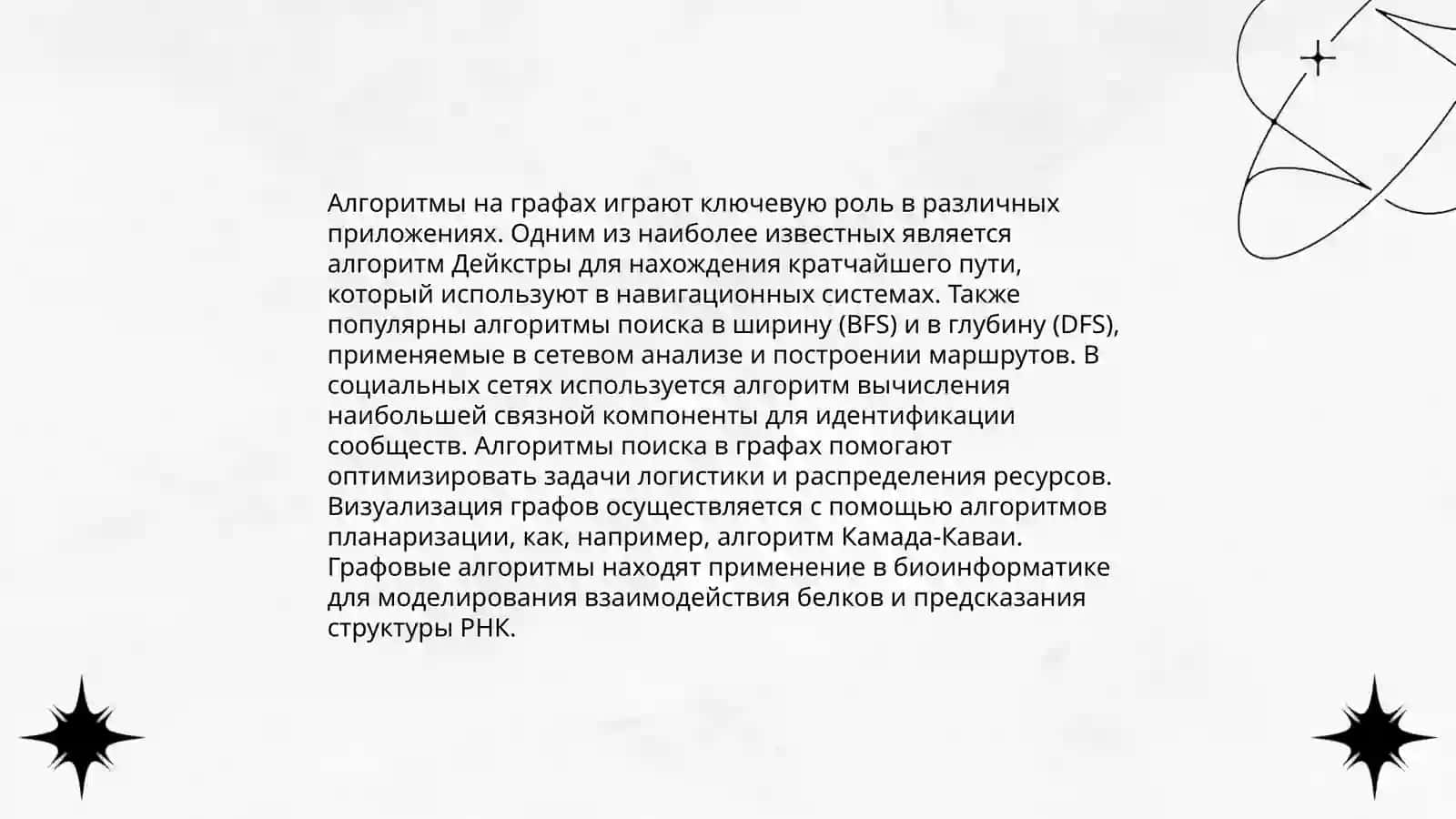 Алгоритмы на графах играют ключевую роль в различных приложениях. Одним из наиболее известных является алгоритм Дейкстры для нахождения кратчайшего пути, который используют в навигационных системах. Также популярны алгоритмы поиска в ширину (BFS) и в глубину (DFS), применяемые в сетевом анализе и построении маршрутов. В социальных сетях используется алгоритм вычисления наибольшей связной компоненты для идентификации сообществ. Алгоритмы поиска в графах помогают оптимизировать задачи логистики и распределения ресурсов. Визуализация графов осуществляется с помощью алгоритмов планаризации, как, например, алгоритм Камада-Каваи. Графовые алгоритмы находят применение в биоинформатике для моделирования взаимодействия белков и предсказания структуры РНК.